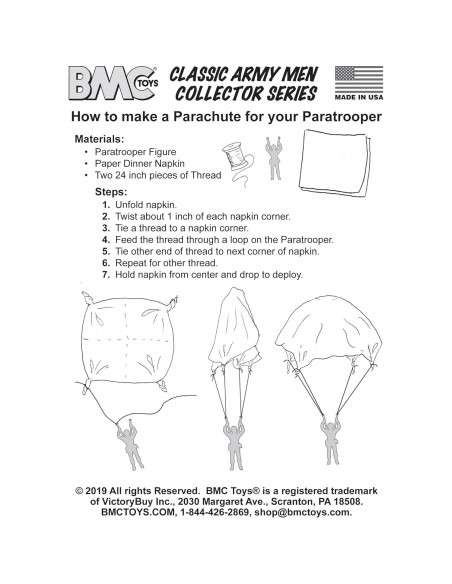 BMC TOYS

CLASSIC ARMY MEN COLLECTOR SERIES

MADE IN USA

How to make a Parachute for your Paratrooper

Materials:
• Paratrooper Figure
• Paper Dinner Napkin
• Two 24 inch pieces of Thread

Steps:
1. Unfold napkin.
2. Twist about 1 inch of each napkin corner.
3. Tie a thread to a napkin corner.
4. Feed the thread through a loop on the Paratrooper.
5. Tie other end of thread to next corner of napkin.
6. Repeat for other thread.
7. Hold napkin from center and drop to deploy.

© 2019 All rights Reserved. BMC Toys® is a registered trademark of VictoryBuy Inc., 2030 Margaret Ave., Scranton, PA 18508. BMCTOYS.COM, 1-844-426-2869, shop@bmctoys.com.